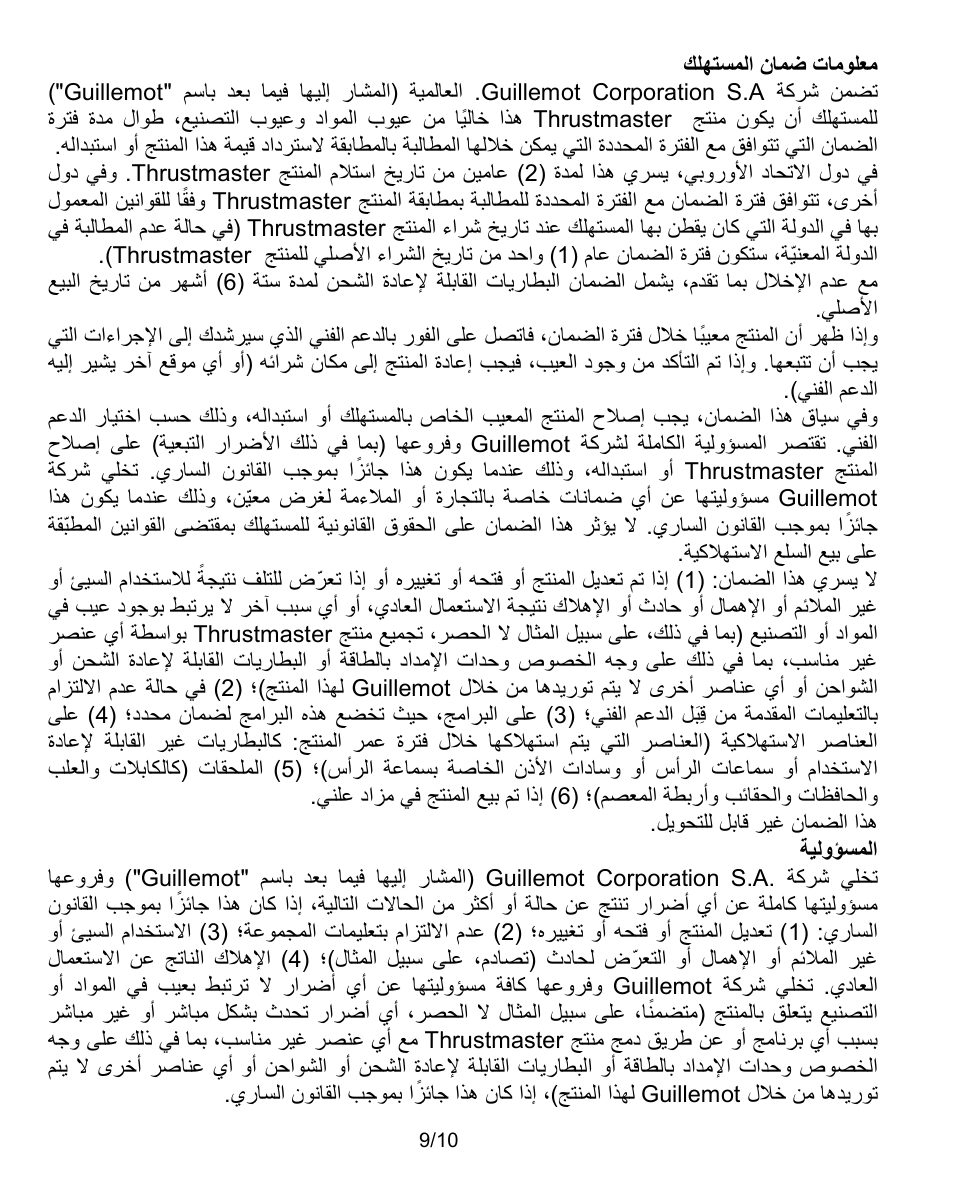 معلومات ضمان المستهلك
تضمن شركة Guillemot Corporation S.A. العالمية (المشار إليها فيما بعد باسم "Guillemot") للمستهلك أن يكون منتج Thrustmaster هذا خاليًا من عيوب المواد وعيوب التصنيع، طوال مدة فترة الضمان التي تتوافق مع الفترة المحددة التي يمكن خلالها المطالبة بالمطابقة لاسترداد قيمة هذا المنتج أو استبداله.
في دول الاتحاد الأوروبي، يسري هذا لمدة (2) عامين من تاريخ استلام المنتج Thrustmaster. وفي دول أخرى، تتوافق فترة الضمان مع الفترة المحددة للمطالبة بمطابقة المنتج Thrustmaster وفقًا للقوانين المعمول بها في الدولة التي كان يقطن بها المستهلك عند تاريخ شراء المنتج Thrustmaster (في حالة عدم المطالبة في الدولة المعنيّة، ستكون فترة الضمان عام (1) واحد من تاريخ الشراء الأصلي للمنتج Thrustmaster).
مع عدم الإخلال بما تقدم، يشمل الضمان البطاريات القابلة لإعادة الشحن لمدة ستة (6) أشهر من تاريخ البيع الأصلي.
وإذا ظهر أن المنتج معيبًا خلال فترة الضمان، فاتصل على الفور بالدعم الفني الذي سيرشدك إلى الإجراءات التي يجب أن تتبعها. وإذا تم التأكد من وجود العيب، فيجب إعادة المنتج إلى مكان شرائه (أو أي موقع آخر يشير إليه الدعم الفني).
وفي سياق هذا الضمان، يجب إصلاح المنتج المعيب الخاص بالمستهلك أو استبداله، وذلك حسب اختيار الدعم الفني. تقتصر المسؤولية الكاملة لشركة Guillemot وفروعها (بما في ذلك الأضرار التبعية) على إصلاح المنتج Thrustmaster أو استبداله، وذلك عندما يكون هذا جائزًا بموجب القانون الساري. تخلي شركة Guillemot مسؤوليتها عن أي ضمانات خاصة بالتجارة أو الملاءمة لغرض معيّن، وذلك عندما يكون هذا جائزًا بموجب القانون الساري. لا يؤثر هذا الضمان على الحقوق القانونية للمستهلك بمقتضى القوانين المطبّقة على بيع السلع الاستهلاكية.
لا يسري هذا الضمان: (1) إذا تم تعديل المنتج أو فتحه أو تغييره أو إذا تعرّض للتلف نتيجةً للاستخدام السيئ أو غير الملائم أو الإهمال أو حادث أو الإهلاك نتيجة الاستعمال العادي، أو أي سبب آخر لا يرتبط بوجود عيب في المواد أو التصنيع (بما في ذلك، على سبيل المثال لا الحصر، تجميع منتج Thrustmaster بواسطة أي عنصر غير مناسب، بما في ذلك على وجه الخصوص وحدات الإمداد بالطاقة أو البطاريات القابلة لإعادة الشحن أو الشواحن أو أي عناصر أخرى لا يتم توريدها من خلال Guillemot لهذا المنتج)؛ (2) في حالة عدم الالتزام بالتعليمات المقدمة من قِبَل الدعم الفني؛ (3) على البرامج، حيث تخضع هذه البرامج لضمان محدد؛ (4) على العناصر الاستهلاكية (العناصر التي يتم استهلاكها خلال فترة عمر المنتج: كالبطاريات غير القابلة لإعادة الاستخدام أو سماعات الرأس أو وسادات الأذن الخاصة بسماعة الرأس)؛ (5) الملحقات (كالكابلات والعلب والحافظات والحقائب وأربطة المعصم)؛ (6) إذا تم بيع المنتج في مزاد علني.
هذا الضمان غير قابل للتحويل.
المسؤولية
تخلي شركة Guillemot Corporation S.A. (المشار إليها فيما بعد باسم "Guillemot") وفروعها مسؤوليتها كاملة عن أي أضرار تنتج عن حالة أو أكثر من الحالات التالية، إذا كان هذا جائزًا بموجب القانون الساري: (1) تعديل المنتج أو فتحه أو تغييره؛ (2) عدم الالتزام بتعليمات المجموعة؛ (3) الاستخدام السيئ أو غير الملائم أو الإهمال أو التعرّض لحادث (تصادم، على سبيل المثال)؛ (4) الإهلاك الناتج عن الاستعمال العادي. تخلي شركة Guillemot وفروعها كافة مسؤوليتها عن أي أضرار لا ترتبط بعيب في المواد أو التصنيع يتعلق بالمنتج (متضمنًا، على سبيل المثال لا الحصر، أي أضرار تحدث بشكل مباشر أو غير مباشر بسبب أي برنامج أو عن طريق دمج منتج Thrustmaster مع أي عنصر غير مناسب، بما في ذلك على وجه الخصوص وحدات الإمداد بالطاقة أو البطاريات القابلة لإعادة الشحن أو الشواحن أو أي عناصر أخرى لا يتم توريدها من خلال Guillemot لهذا المنتج)، إذا كان هذا جائزًا بموجب القانون الساري.

9/10